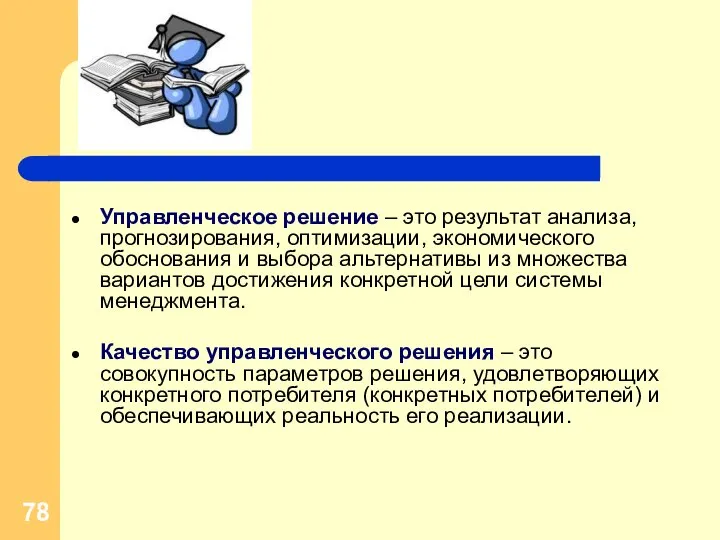 • Управленческое решение – это результат анализа, прогнозирования, оптимизации, экономического обоснования и выбора альтернативы из множества вариантов достижения конкретной цели системы менеджмента.

• Качество управленческого решения – это совокупность параметров решения, удовлетворяющих конкретного потребителя (конкретных потребителей) и обеспечивающих реальность его реализации.

78